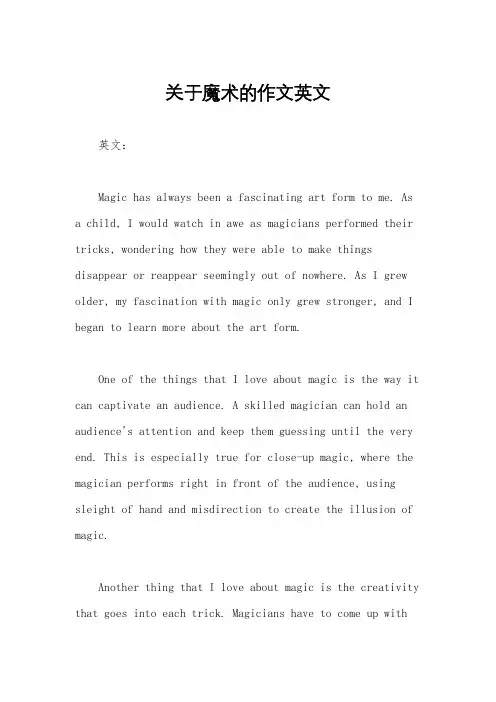 关于魔术的作文英文

英文：

Magic has always been a fascinating art form to me. As a child, I would watch in awe as magicians performed their tricks, wondering how they were able to make things disappear or reappear seemingly out of nowhere. As I grew older, my fascination with magic only grew stronger, and I began to learn more about the art form.

One of the things that I love about magic is the way it can captivate an audience. A skilled magician can hold an audience's attention and keep them guessing until the very end. This is especially true for close-up magic, where the magician performs right in front of the audience, using sleight of hand and misdirection to create the illusion of magic.

Another thing that I love about magic is the creativity that goes into each trick. Magicians have to come up with